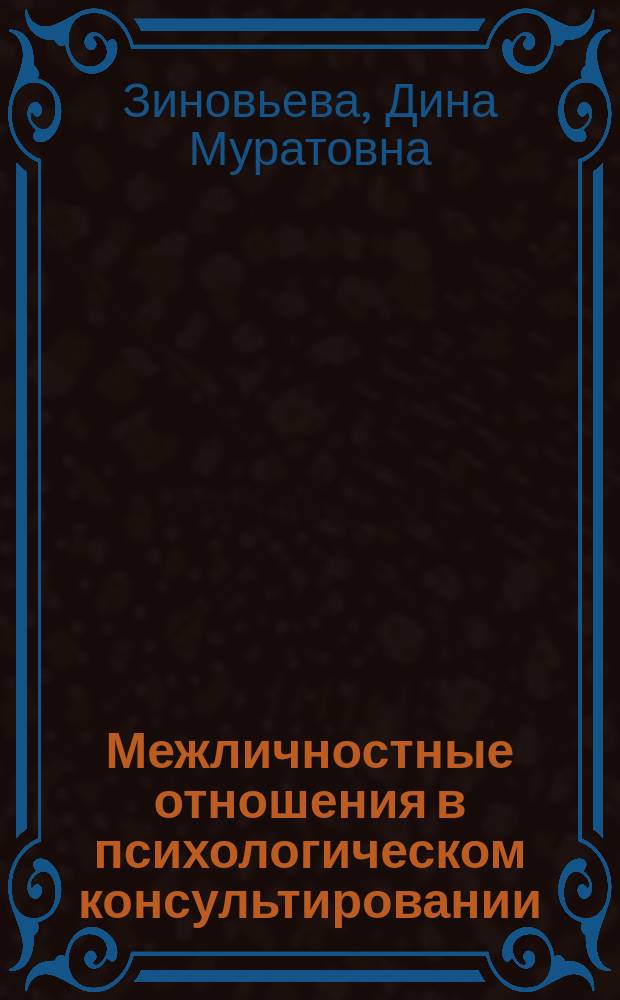 Зиновьева, Дина Муратовна

Межличностные отношения в психологическом консультировании